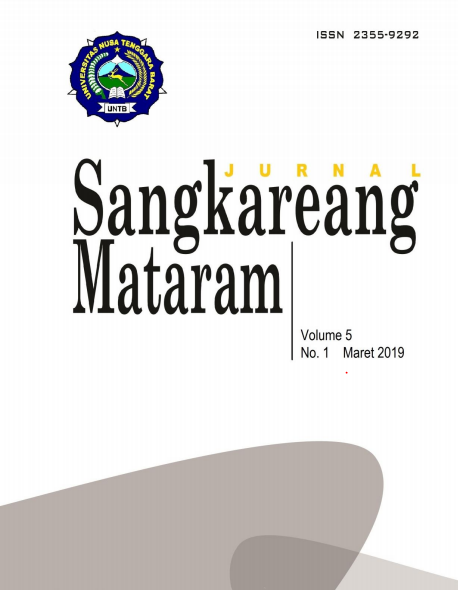 ISSN 2355-9292

UNIVERSITAS NUSA TENGGARA BARAT

UNTB

JURNAL

Sangkareang

Mataram

Volume 5
No. 1 Maret 2019